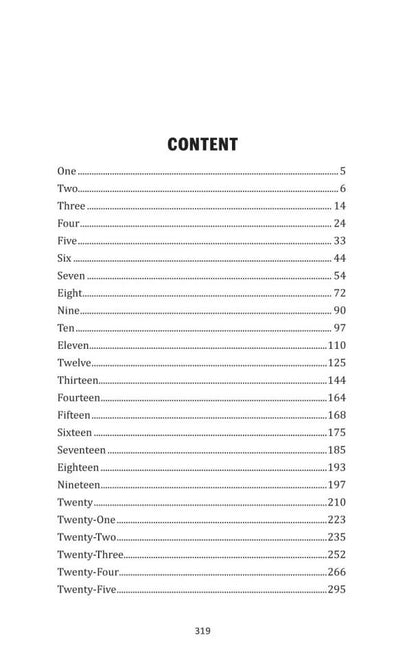 CONTENT

One 5
Two 6
Three 14
Four 24
Five 33
Six 44
Seven 54
Eight 72
Nine 90
Ten 97
Eleven 110
Twelve 125
Thirteen 144
Fourteen 164
Fifteen 168
Sixteen 175
Seventeen 185
Eighteen 193
Nineteen 197
Twenty 210
Twenty-One 223
Twenty-Two 235
Twenty-Three 252
Twenty-Four 266
Twenty-Five 295

319